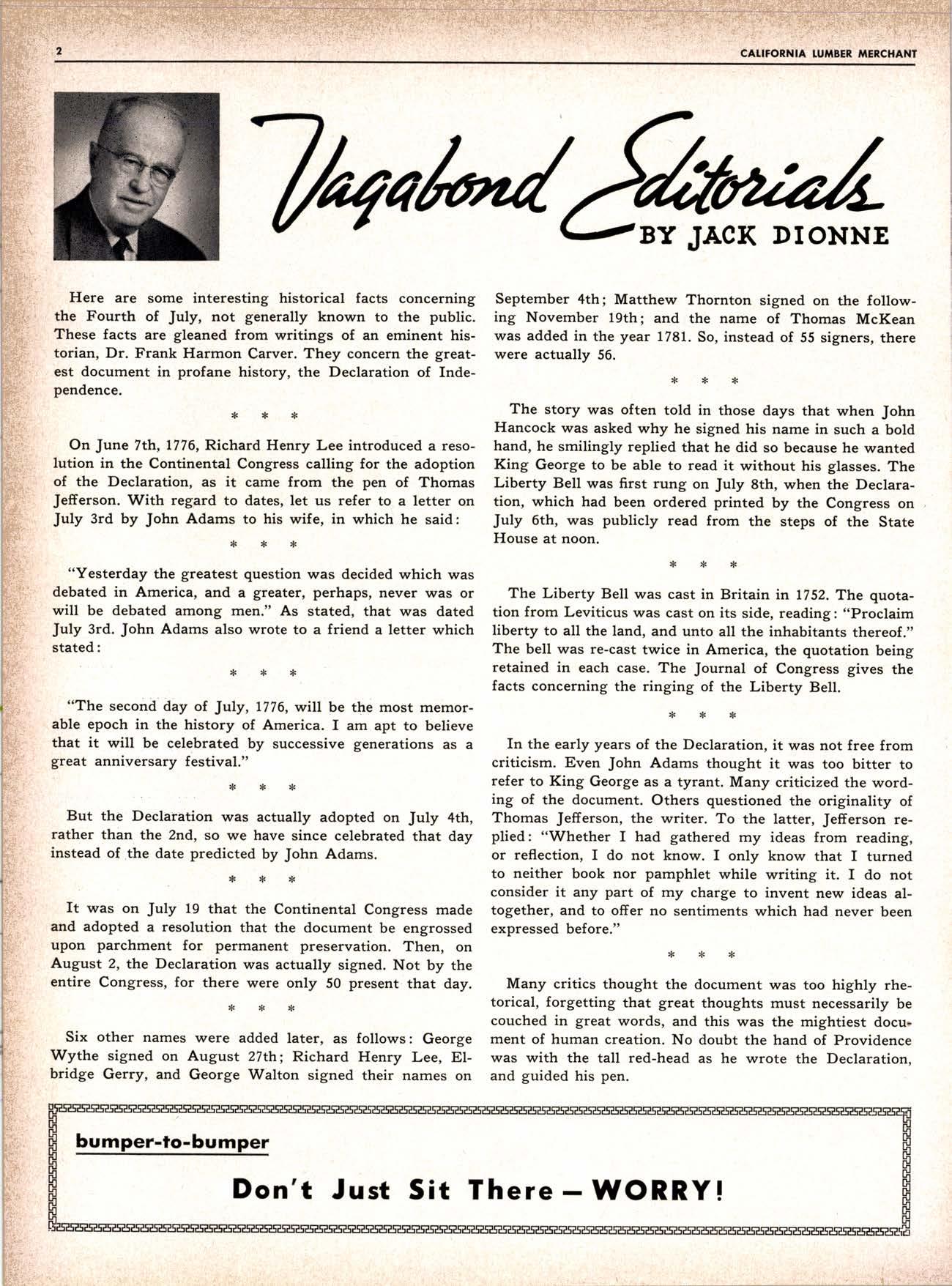 2 CALIFORNIA LUMBER MERCHANT

Vagabond Editorials
BY JACK DIONNE

Here are some interesting historical facts concerning the Fourth of July, not generally known to the public. These facts are gleaned from writings of an eminent historian, Dr. Frank Harmon Carver. They concern the greatest document in profane history, the Declaration of Independence.

* * *

On June 7th, 1776, Richard Henry Lee introduced a resolution in the Continental Congress calling for the adoption of the Declaration, as it came from the pen of Thomas Jefferson. With regard to dates, let us refer to a letter on July 3rd by John Adams to his wife, in which he said:

* * *

"Yesterday the greatest question was decided which was debated in America, and a greater, perhaps, never was or will be debated among men." As stated, that was dated July 3rd. John Adams also wrote to a friend a letter which stated:

* * *

"The second day of July, 1776, will be the most memorable epoch in the history of America. I am apt to believe that it will be celebrated by successive generations as a great anniversary festival."

* * *

But the Declaration was actually adopted on July 4th, rather than the 2nd, so we have since celebrated that day instead of the date predicted by John Adams.

* * *

It was on July 19 that the Continental Congress made and adopted a resolution that the document be engrossed upon parchment for permanent preservation. Then, on August 2, the Declaration was actually signed. Not by the entire Congress, for there were only 50 present that day.

* * *

Six other names were added later, as follows: George Wythe signed on August 27th; Richard Henry Lee, Elbridge Gerry, and George Walton signed their names on September 4th; Matthew Thornton signed on the following November 19th; and the name of Thomas McKean was added in the year 1781. So, instead of 55 signers, there were actually 56.

* * *

The story was often told in those days that when John Hancock was asked why he signed his name in such a bold hand, he smilingly replied that he did so because he wanted King George to be able to read it without his glasses. The Liberty Bell was first rung on July 8th, when the Declaration, which had been ordered printed by the Congress on July 6th, was publicly read from the steps of the State House at noon.

* * *

The Liberty Bell was cast in Britain in 1752. The quotation from Leviticus was cast on its side, reading: "Proclaim liberty to all the land, and unto all the inhabitants thereof." The bell was re-cast twice in America, the quotation being retained in each case. The Journal of Congress gives the facts concerning the ringing of the Liberty Bell.

* * *

In the early years of the Declaration, it was not free from criticism. Even John Adams thought it was too bitter to refer to King George as a tyrant. Many criticized the wording of the document. Others questioned the originality of Thomas Jefferson, the writer. To the latter, Jefferson replied: "Whether I had gathered my ideas from reading, or reflection, I do not know. I only know that I turned to neither book nor pamphlet while writing it. I do not consider it any part of my charge to invent new ideas altogether, and to offer no sentiments which had never been expressed before."

* * *

Many critics thought the document was too highly rhetorical, forgetting that great thoughts must necessarily be couched in great words, and this was the mightiest document of human creation. No doubt the hand of Providence was with the tall red-head as he wrote the Declaration, and guided his pen.

bumper-to-bumper

Don't Just Sit There — WORRY!